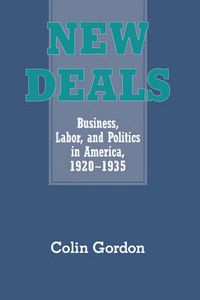 NEW DEALS

Business, Labor, and Politics in America, 1920–1935

Colin Gordon